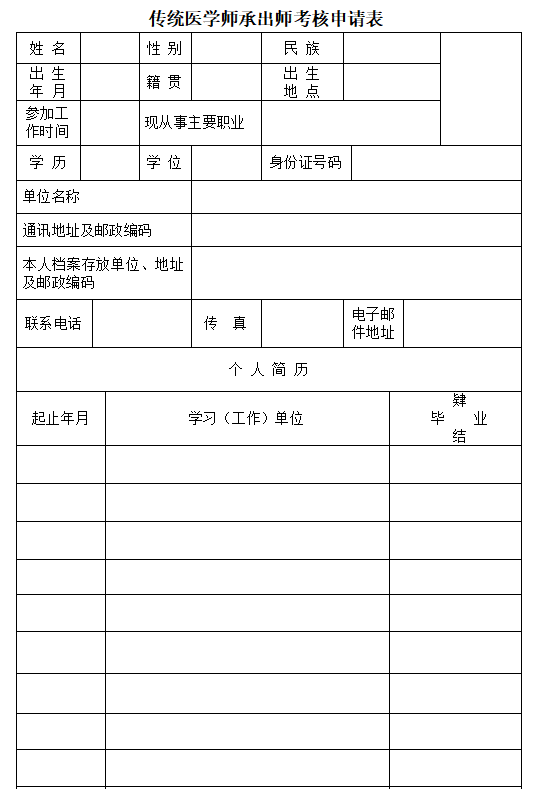 传统医学师承出师考核申请表

| 姓 名 | | 性 别 | | 民 族 | | |
|---|---|---|---|---|---|---|
| 出 生 年 月 | | 籍 贯 | | 出 生 地 点 | | |
| 参加工作时间 | | 现从事主要职业 | | | | |
| 学 历 | | 学 位 | | 身份证号码 | | |
| 单位名称 | | | | | | |
| 通讯地址及邮政编码 | | | | | | |
| 本人档案存放单位、地址及邮政编码 | | | | | | |
| 联系电话 | | 传 真 | | 电子邮件地址 | | |

个 人 简 历

| 起止年月 | 学习（工作）单位 | 肄 毕 业 结 |
|---|---|---|
| | | |
| | | |
| | | |
| | | |
| | | |
| | | |
| | | |
| | | |
| | | |